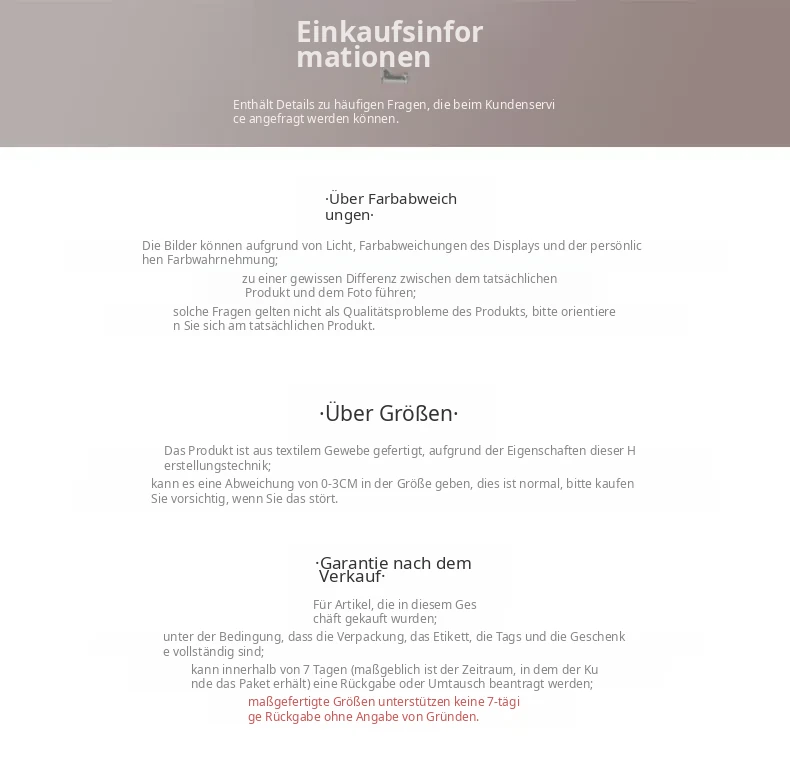 Einkaufsinformationen

Enthält Details zu häufigen Fragen, die beim Kundenservice angefragt werden können.

·Über Farbabweichungen·

Die Bilder können aufgrund von Licht, Farbabweichungen des Displays und der persönlichen Farbwahrnehmung;

zu einer gewissen Differenz zwischen dem tatsächlichen Produkt und dem Foto führen;

solche Fragen gelten nicht als Qualitätsprobleme des Produkts, bitte orientieren Sie sich am tatsächlichen Produkt.

·Über Größen·

Das Produkt ist aus textilem Gewebe gefertigt, aufgrund der Eigenschaften dieser Herstellungstechnik;

kann es eine Abweichung von 0-3CM in der Größe geben, dies ist normal, bitte kaufen Sie vorsichtig, wenn Sie das stört.

·Garantie nach dem Verkauf·

Für Artikel, die in diesem Geschäft gekauft wurden;

unter der Bedingung, dass die Verpackung, das Etikett, die Tags und die Geschenke vollständig sind;

kann innerhalb von 7 Tagen (maßgeblich ist der Zeitraum, in dem der Kunde das Paket erhält) eine Rückgabe oder Umtausch beantragt werden;

maßgefertigte Größen unterstützen keine 7-tägige Rückgabe ohne Angabe von Gründen.